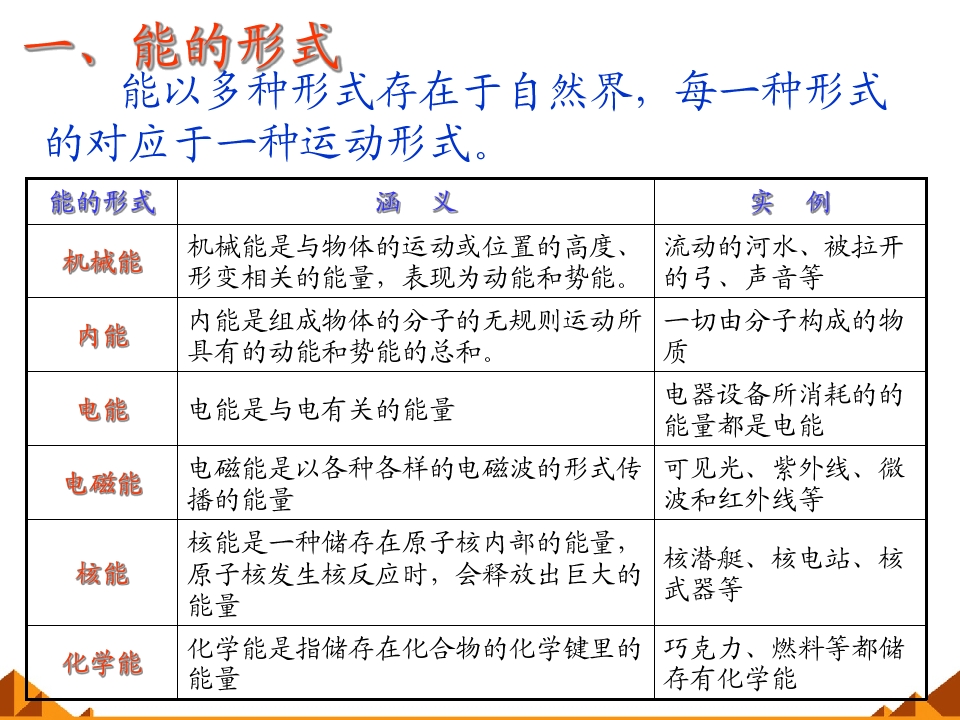 一、能的形式

能以多种形式存在于自然界，每一种形式的对应于一种运动形式。

| 能的形式 | 涵 义 | 实 例 |
|---|---|---|
| 机械能 | 机械能是与物体的运动或位置的高度、形变相关的能量，表现为动能和势能。 | 流动的河水、被拉开的弓、声音等 |
| 内能 | 内能是组成物体的分子的无规则运动所具有的动能和势能的总和。 | 一切由分子构成的物质 |
| 电能 | 电能是与电有关的能量 | 电器设备所消耗的的能量都是电能 |
| 电磁能 | 电磁能是以各种各样的电磁波的形式传播的能量 | 可见光、紫外线、微波和红外线等 |
| 核能 | 核能是一种储存在原子核内部的能量，原子核发生核反应时，会释放出巨大的能量 | 核潜艇、核电站、核武器等 |
| 化学能 | 化学能是指储存在化合物的化学键里的能量 | 巧克力、燃料等都储存有化学能 |